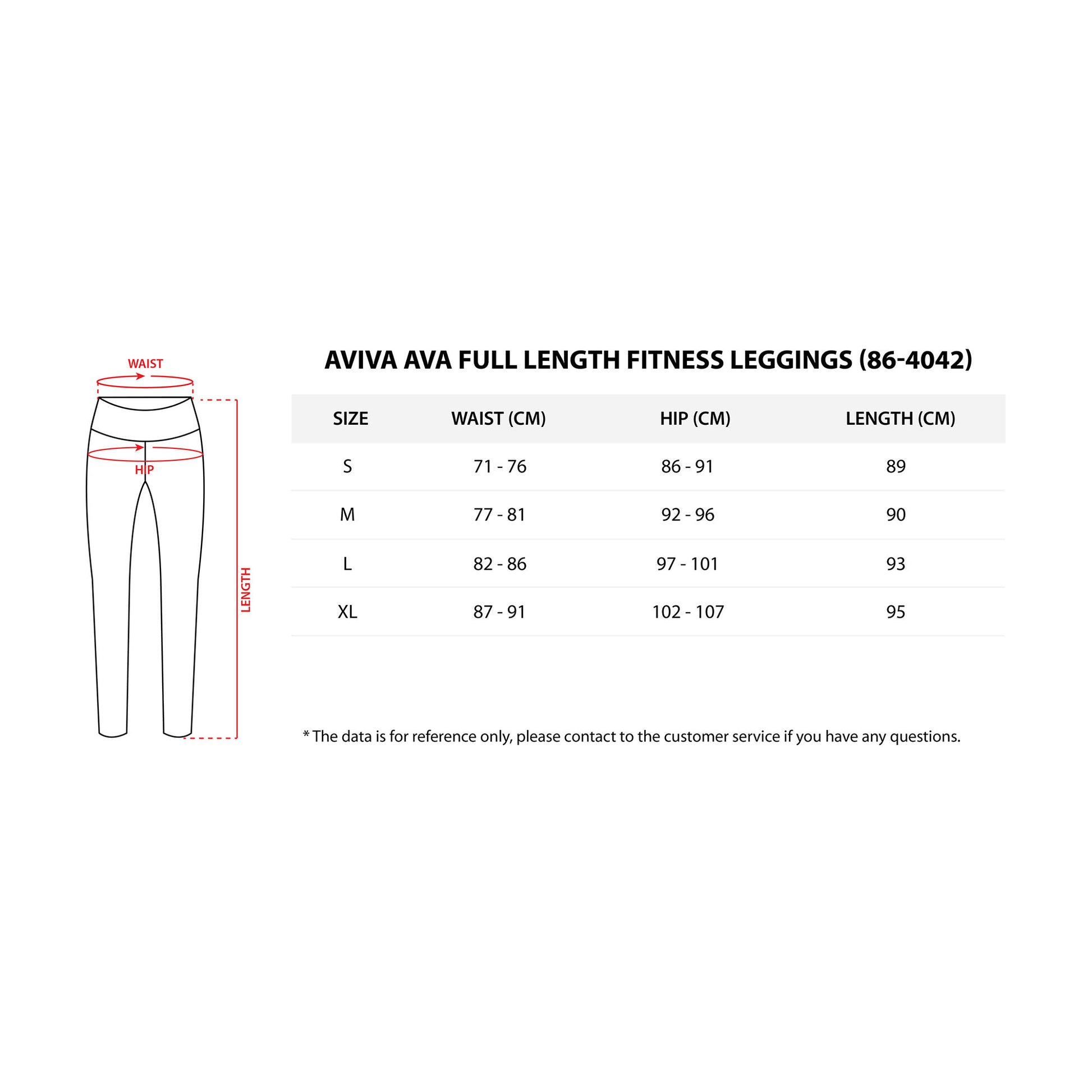 WAIST

HIP

LENGTH

AVIVA AVA FULL LENGTH FITNESS LEGGINGS (86-4042)

| SIZE | WAIST (CM) | HIP (CM) | LENGTH (CM) |
|---|---|---|---|
| S | 71 - 76 | 86 - 91 | 89 |
| M | 77 - 81 | 92 - 96 | 90 |
| L | 82 - 86 | 97 - 101 | 93 |
| XL | 87 - 91 | 102 - 107 | 95 |

* The data is for reference only, please contact to the customer service if you have any questions.